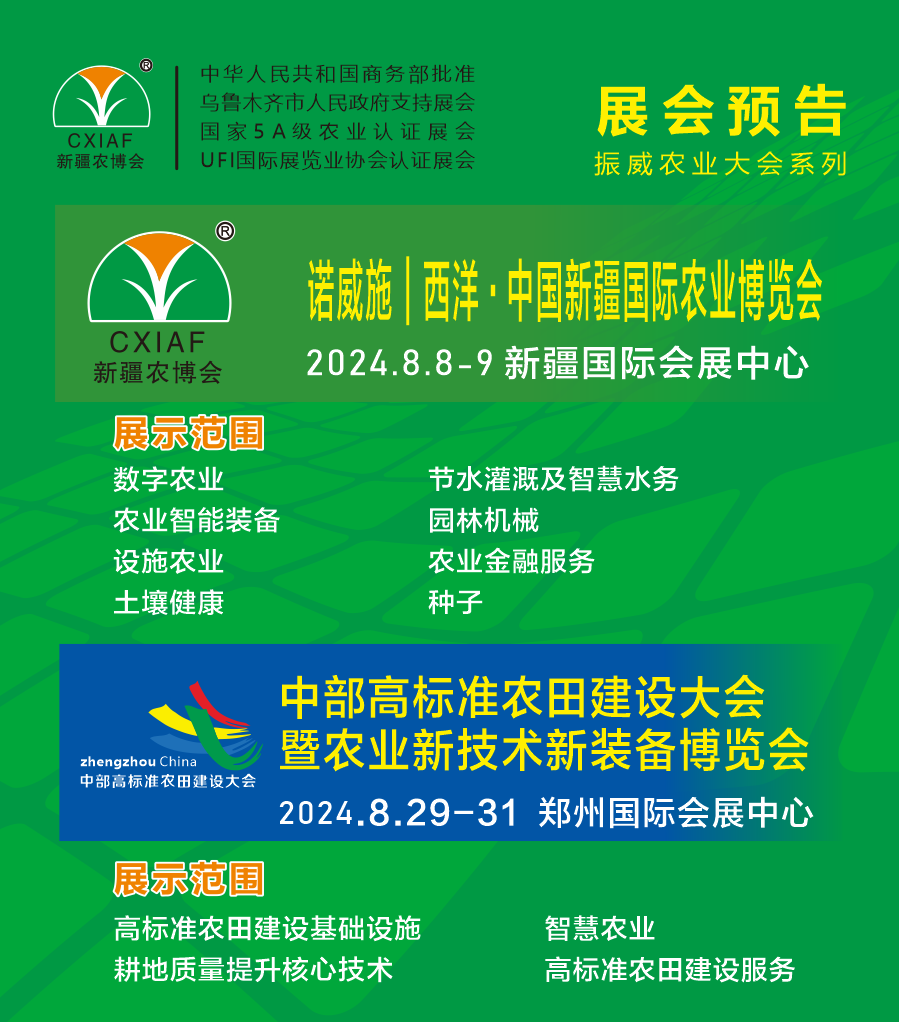 CXIAF
新疆农博会

中华人民共和国商务部批准
乌鲁木齐市人民政府支持展会
国家5A级农业认证展会
UFI国际展览业协会认证展会

展会预告
振威农业大会系列

CXIAF
新疆农博会

诺威施|西洋·中国新疆国际农业博览会
2024.8.8-9 新疆国际会展中心

展示范围

数字农业
农业智能装备
设施农业
土壤健康

节水灌溉及智慧水务
园林机械
农业金融服务
种子

zhengzhou China
中部高标准农田建设大会

中部高标准农田建设大会
暨农业新技术新装备博览会
2024.8.29-31 郑州国际会展中心

展示范围

高标准农田建设基础设施
耕地质量提升核心技术

智慧农业
高标准农田建设服务